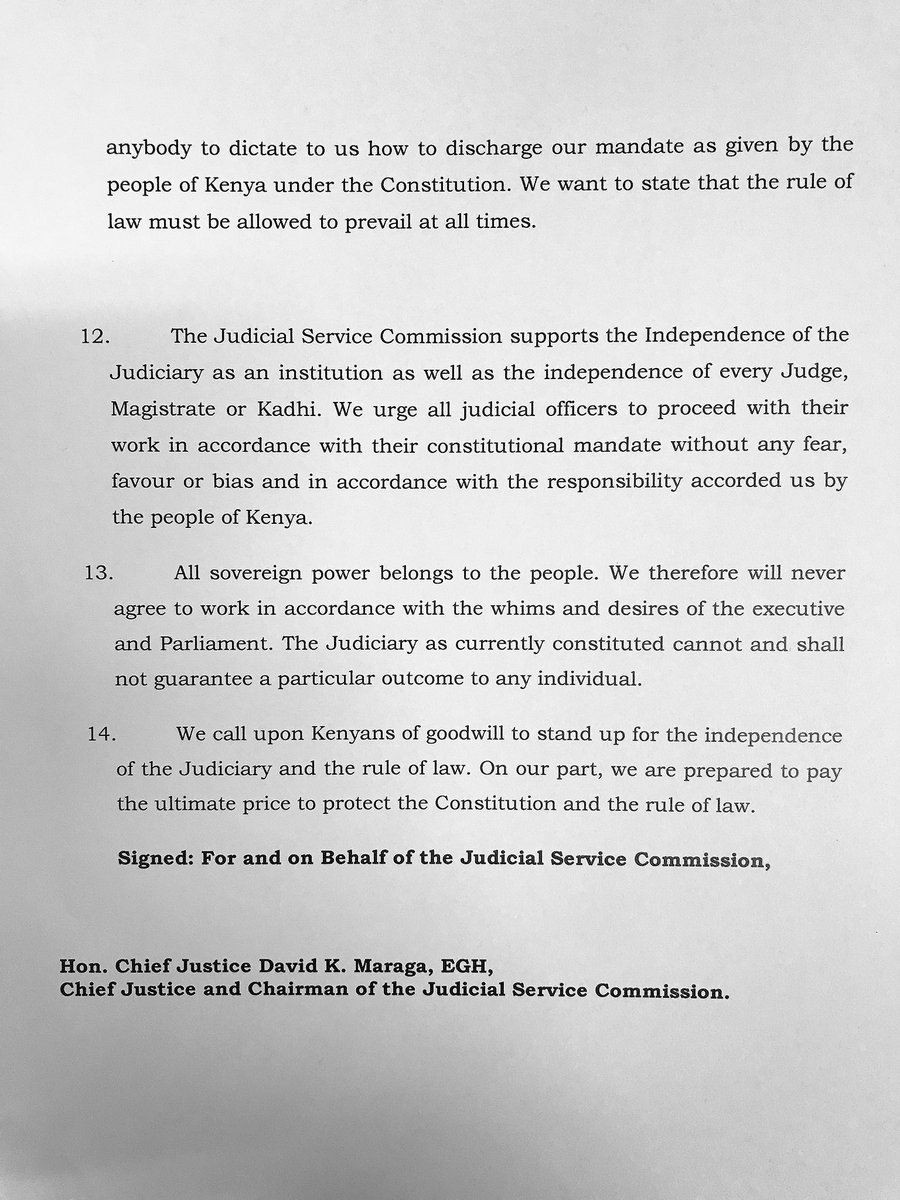 anybody to dictate to us how to discharge our mandate as given by the people of Kenya under the Constitution. We want to state that the rule of law must be allowed to prevail at all times.

12. The Judicial Service Commission supports the Independence of the Judiciary as an institution as well as the independence of every Judge, Magistrate or Kadhi. We urge all judicial officers to proceed with their work in accordance with their constitutional mandate without any fear, favour or bias and in accordance with the responsibility accorded us by the people of Kenya.

13. All sovereign power belongs to the people. We therefore will never agree to work in accordance with the whims and desires of the executive and Parliament. The Judiciary as currently constituted cannot and shall not guarantee a particular outcome to any individual.

14. We call upon Kenyans of goodwill to stand up for the independence of the Judiciary and the rule of law. On our part, we are prepared to pay the ultimate price to protect the Constitution and the rule of law.

Signed: For and on Behalf of the Judicial Service Commission,

Hon. Chief Justice David K. Maraga, EGH,
Chief Justice and Chairman of the Judicial Service Commission.